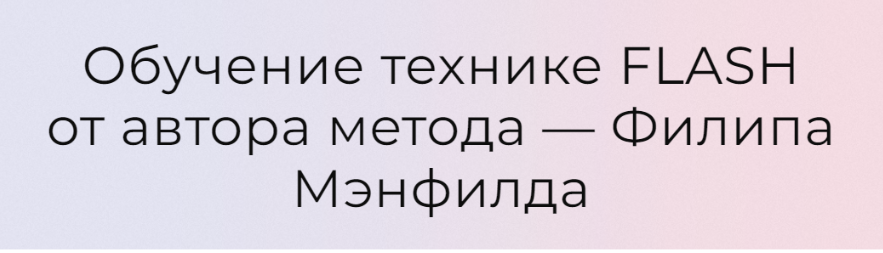 Обучение технике FLASH от автора метода — Филипа Мэнфилда